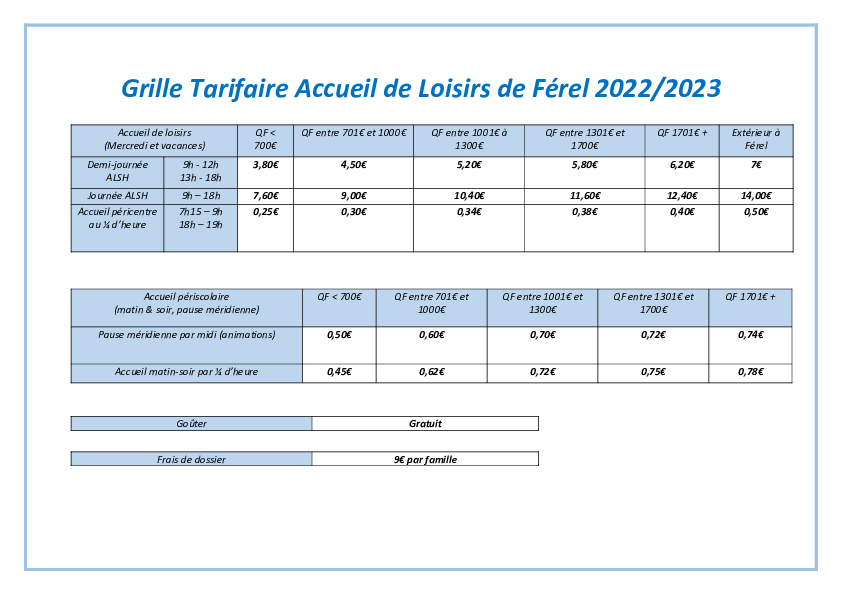 Grille Tarifaire Accueil de Loisirs de Férel 2022/2023

| Accueil de loisirs (Mercredi et vacances) | | QF < 700€ | QF entre 701€ et 1000€ | QF entre 1001€ à 1300€ | QF entre 1301€ et 1700€ | QF 1701€ + | Extérieur à Férel |
|---|---|---|---|---|---|---|---|
| Demi-journée ALSH | 9h - 12h 13h - 18h | 3,80€ | 4,50€ | 5,20€ | 5,80€ | 6,20€ | 7€ |
| Journée ALSH | 9h – 18h | 7,60€ | 9,00€ | 10,40€ | 11,60€ | 12,40€ | 14,00€ |
| Accueil péricentre au ¼ d'heure | 7h15 – 9h 18h – 19h | 0,25€ | 0,30€ | 0,34€ | 0,38€ | 0,40€ | 0,50€ |

| Accueil périscolaire (matin & soir, pause méridienne) | QF < 700€ | QF entre 701€ et 1000€ | QF entre 1001€ et 1300€ | QF entre 1301€ et 1700€ | QF 1701€ + |
|---|---|---|---|---|---|
| Pause méridienne par midi (animations) | 0,50€ | 0,60€ | 0,70€ | 0,72€ | 0,74€ |
| Accueil matin-soir par ¼ d'heure | 0,45€ | 0,62€ | 0,72€ | 0,75€ | 0,78€ |

| Goûter | Gratuit |
|---|---|

| Frais de dossier | 9€ par famille |
|---|---|